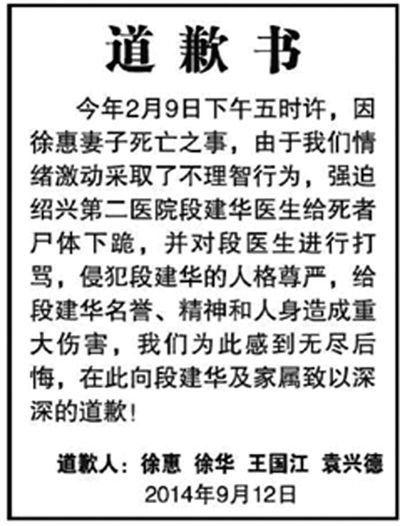 道歉书

今年2月9日下午五时许，因徐惠妻子死亡之事，由于我们情绪激动采取了不理智行为，强迫绍兴第二医院段建华医生给死者尸体下跪，并对段医生进行打骂，侵犯段建华的人格尊严，给段建华名誉、精神和人身造成重大伤害，我们为此感到无尽后悔，在此向段建华及家属致以深深的道歉！

道歉人：徐惠 徐华 王国江 袁兴德
2014年9月12日